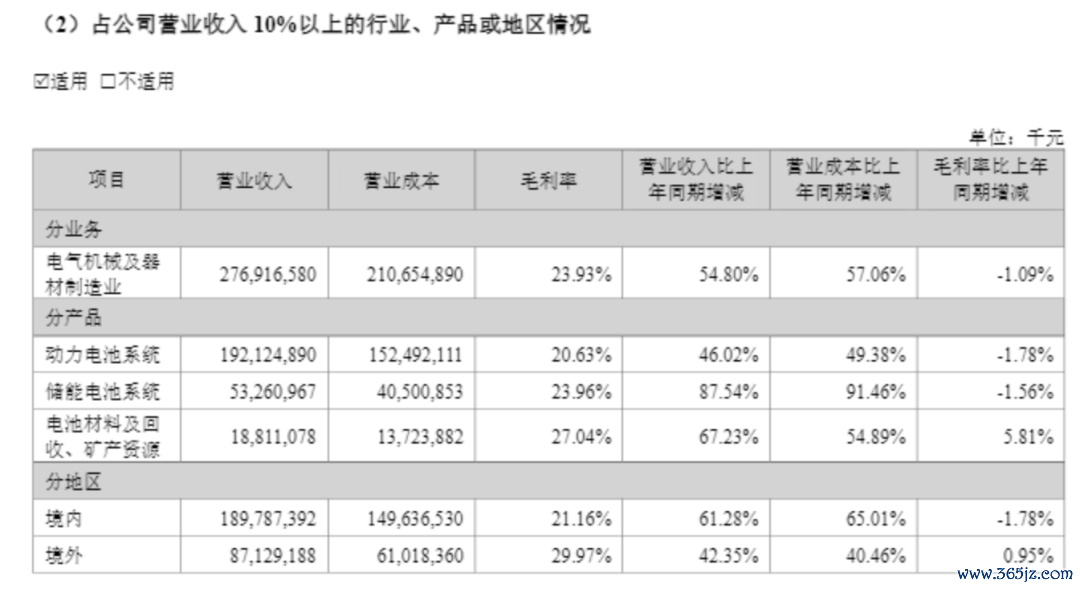 （2）占公司营业收入10%以上的行业、产品或地区情况

☑适用 ☐不适用

单位：千元

| 项目 | 营业收入 | 营业成本 | 毛利率 | 营业收入比上年同期增减 | 营业成本比上年同期增减 | 毛利率比上年同期增减 |
|---|---|---|---|---|---|---|
| 分业务 | | | | | | |
| 电气机械及器材制造业 | 276,916,580 | 210,654,890 | 23.93% | 54.80% | 57.06% | -1.09% |
| 分产品 | | | | | | |
| 动力电池系统 | 192,124,890 | 152,492,111 | 20.63% | 46.02% | 49.38% | -1.78% |
| 储能电池系统 | 53,260,967 | 40,500,853 | 23.96% | 87.54% | 91.46% | -1.56% |
| 电池材料及回收、矿产资源 | 18,811,078 | 13,723,882 | 27.04% | 67.23% | 54.89% | 5.81% |
| 分地区 | | | | | | |
| 境内 | 189,787,392 | 149,636,530 | 21.16% | 61.28% | 65.01% | -1.78% |
| 境外 | 87,129,188 | 61,018,360 | 29.97% | 42.35% | 40.46% | 0.95% |

www.365jz.com